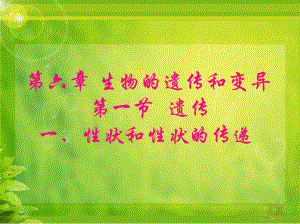 第六章 生物的遗传和变异
第一节 遗传
一、性状和性状的传递